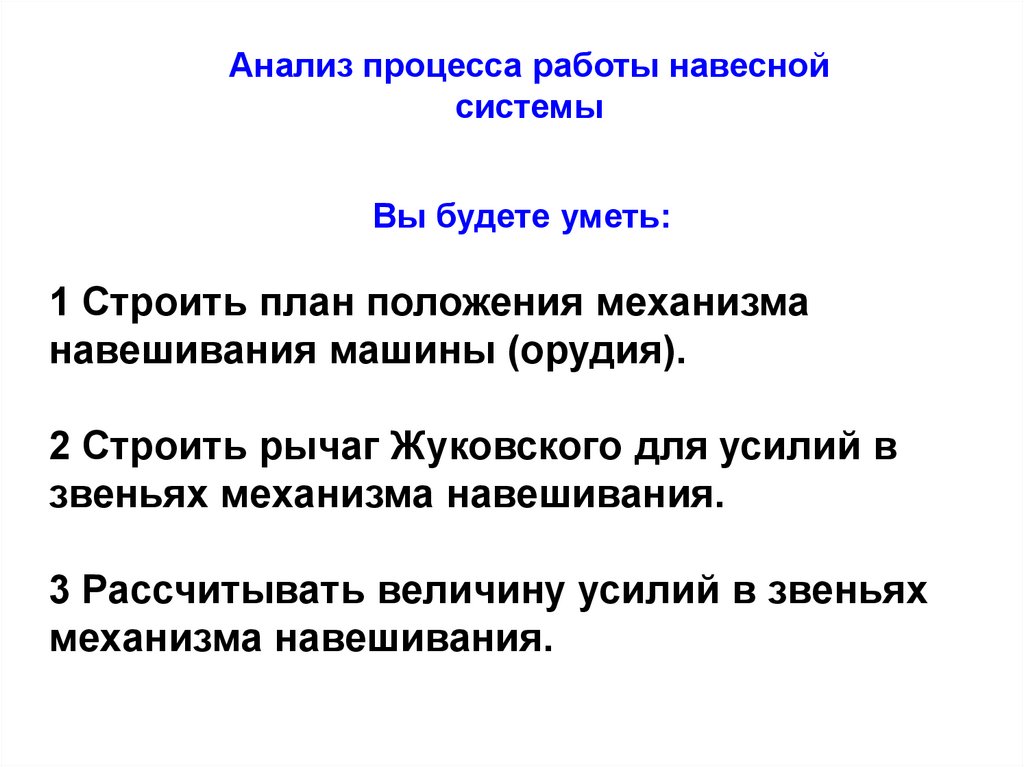 Анализ процесса работы навесной системы

Вы будете уметь:

1 Строить план положения механизма навешивания машины (орудия).

2 Строить рычаг Жуковского для усилий в звеньях механизма навешивания.

3 Рассчитывать величину усилий в звеньях механизма навешивания.